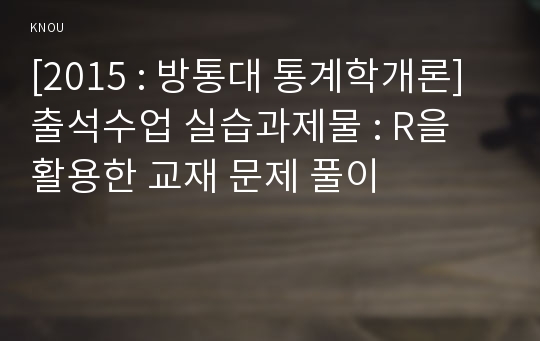 KNOU

[2015 : 방통대 통계학개론] 출석수업 실습과제물 : R을 활용한 교재 문제 풀이